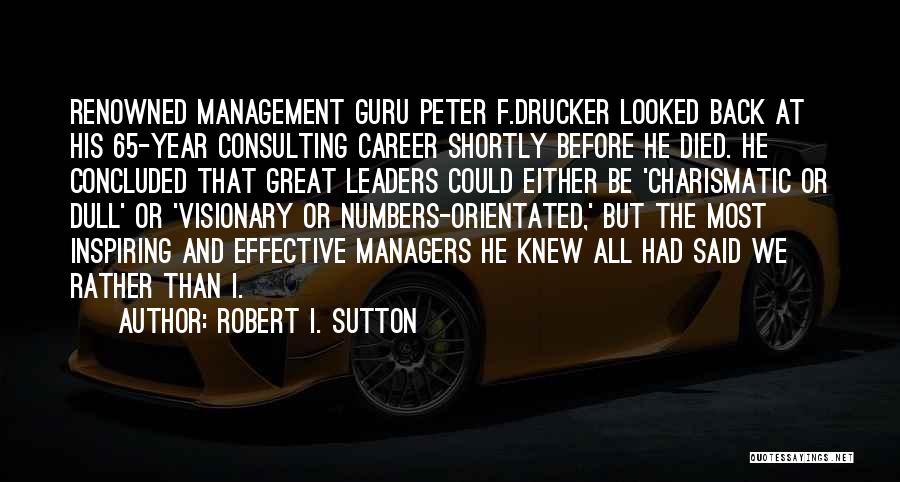 RENOWNED MANAGEMENT GURU PETER F.DRUCKER LOOKED BACK AT HIS 65-YEAR CONSULTING CAREER SHORTLY BEFORE HE DIED. HE CONCLUDED THAT GREAT LEADERS COULD EITHER BE 'CHARISMATIC OR DULL' OR 'VISIONARY OR NUMBERS-ORIENTATED,' BUT THE MOST INSPIRING AND EFFECTIVE MANAGERS HE KNEW ALL HAD SAID WE RATHER THAN I.

AUTHOR: ROBERT I. SUTTON

QUOTESSAYINGS.NET